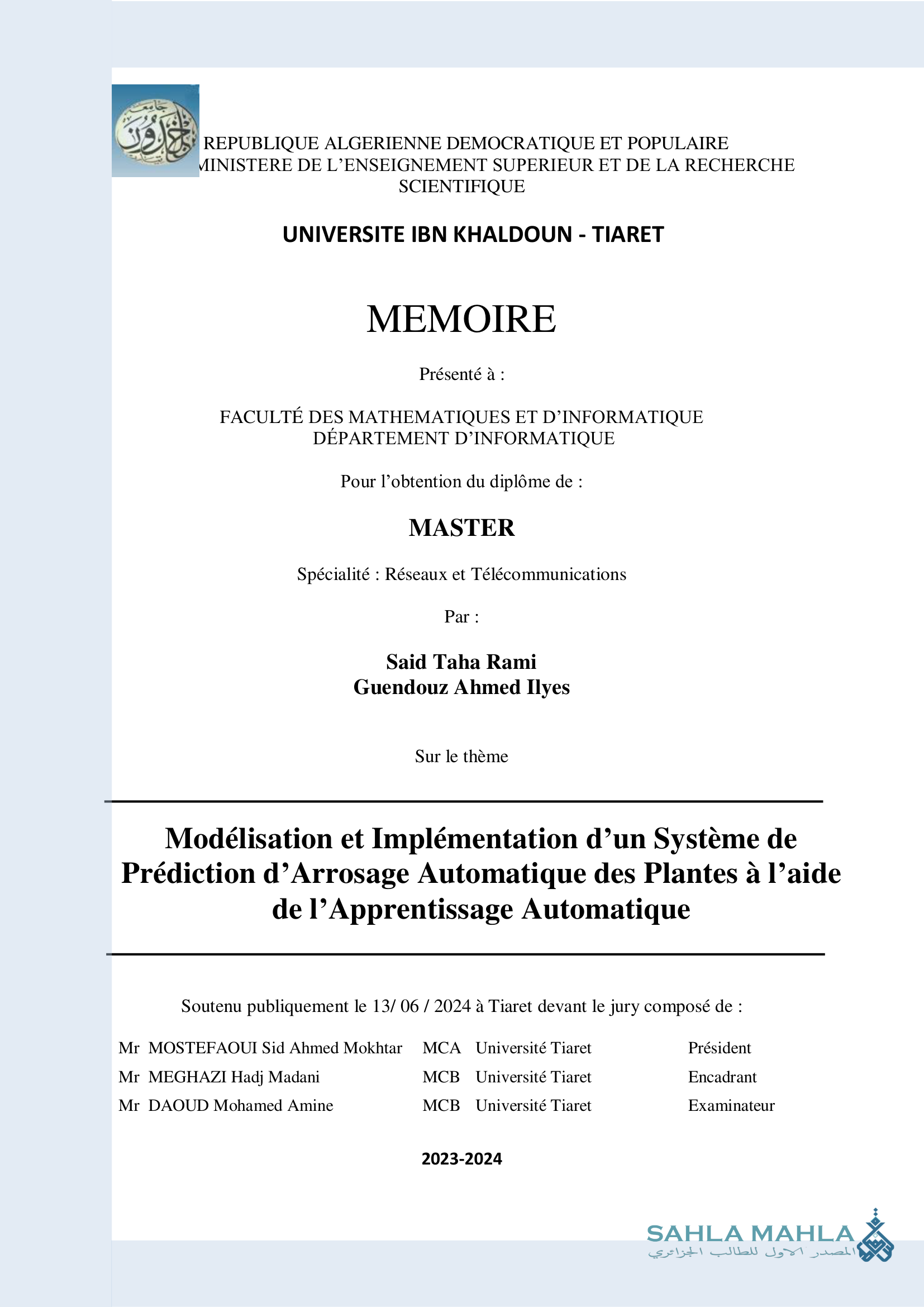 REPUBLIQUE ALGERIENNE DEMOCRATIQUE ET POPULAIRE
MINISTERE DE L'ENSEIGNEMENT SUPERIEUR ET DE LA RECHERCHE SCIENTIFIQUE

UNIVERSITE IBN KHALDOUN - TIARET

MEMOIRE

Présenté à :

FACULTÉ DES MATHEMATIQUES ET D'INFORMATIQUE
DÉPARTEMENT D'INFORMATIQUE

Pour l'obtention du diplôme de :

MASTER

Spécialité : Réseaux et Télécommunications

Par :

Said Taha Rami
Guendouz Ahmed Ilyes

Sur le thème

Modélisation et Implémentation d'un Système de Prédiction d'Arrosage Automatique des Plantes à l'aide de l'Apprentissage Automatique

Soutenu publiquement le 13/ 06 / 2024 à Tiaret devant le jury composé de :

| Mr MOSTEFAOUI Sid Ahmed Mokhtar | MCA | Université Tiaret | Président |
|---|---|---|---|
| Mr MEGHAZI Hadj Madani | MCB | Université Tiaret | Encadrant |
| Mr DAOUD Mohamed Amine | MCB | Université Tiaret | Examinateur |

2023-2024

SAHLA MAHLA
المصدر الاول للطالب الجزائري